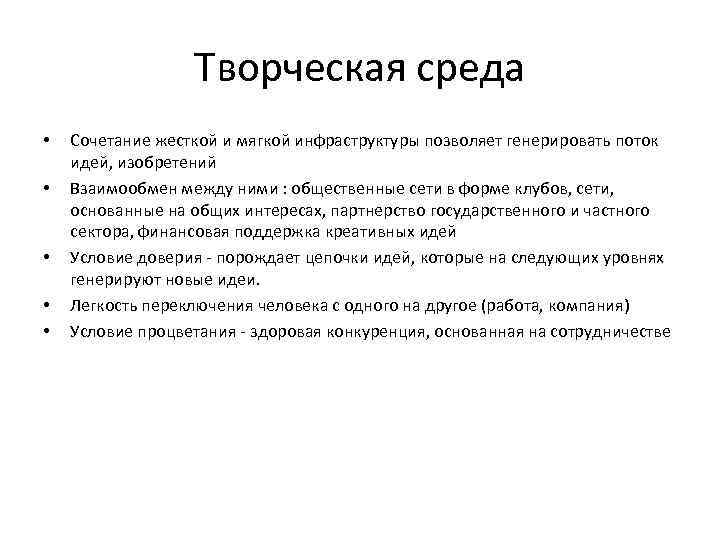 Творческая среда

• Сочетание жесткой и мягкой инфраструктуры позволяет генерировать поток идей, изобретений
• Взаимообмен между ними : общественные сети в форме клубов, сети, основанные на общих интересах, партнерство государственного и частного сектора, финансовая поддержка креативных идей
• Условие доверия - порождает цепочки идей, которые на следующих уровнях генерируют новые идеи.
• Легкость переключения человека с одного на другое (работа, компания)
• Условие процветания - здоровая конкуренция, основанная на сотрудничестве